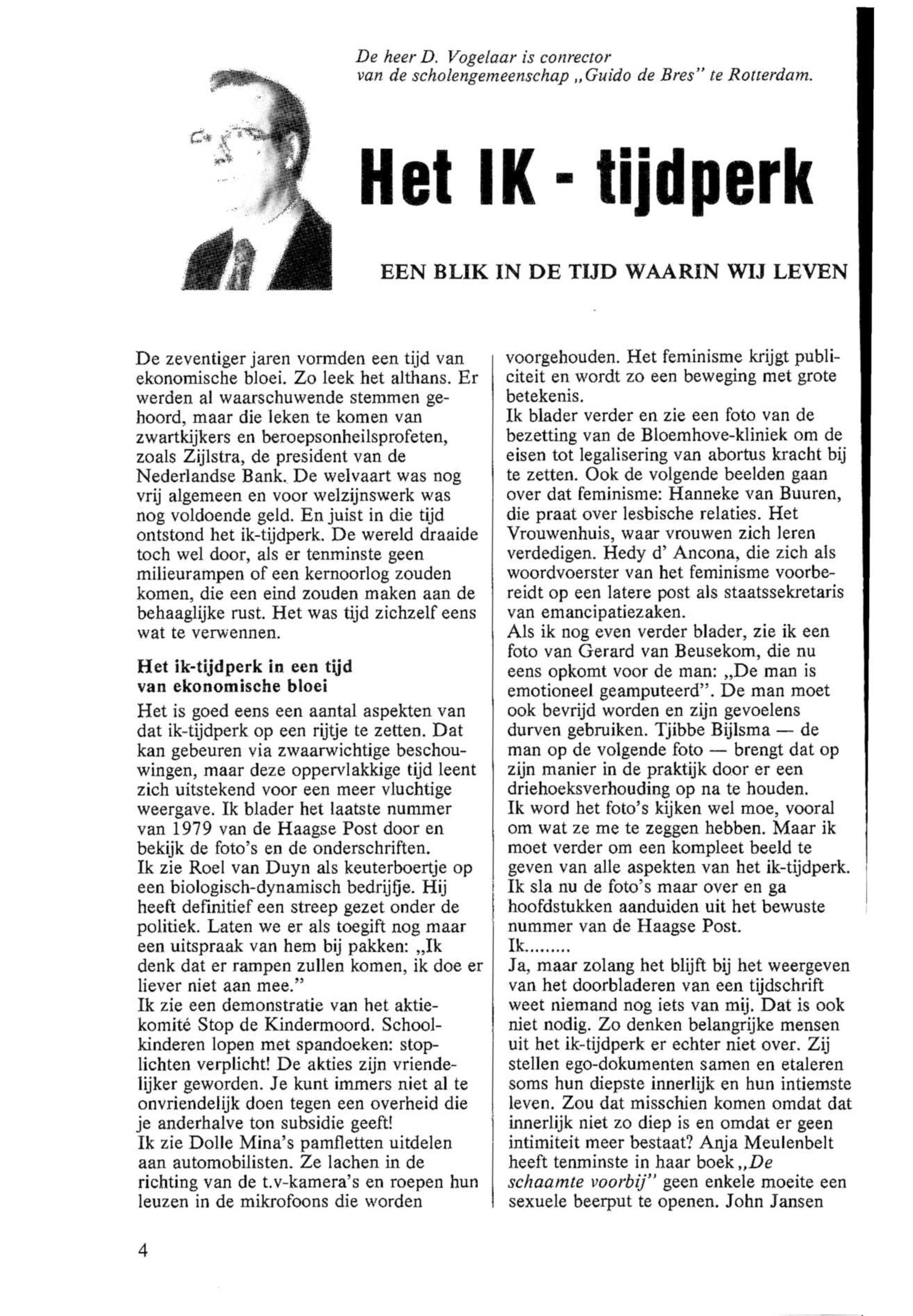 De heer D. Vogelaar is conrector van de scholengemeenschap „Guido de Bres" te Rotterdam.

Het IK - tijdperk

EEN BLIK IN DE TIJD WAARIN WIJ LEVEN

De zeventiger jaren vormden een tijd van ekonomische bloei. Zo leek het althans. Er werden al waarschuwende stemmen gehoord, maar die leken te komen van zwartkijkers en beroepsonheilsprofeten, zoals Zijlstra, de president van de Nederlandse Bank. De welvaart was nog vrij algemeen en voor welzijnswerk was nog voldoende geld. En juist in die tijd ontstond het ik-tijdperk. De wereld draaide toch wel door, als er tenminste geen milieurampen of een kernoorlog zouden komen, die een eind zouden maken aan de behaaglijke rust. Het was tijd zichzelf eens wat te verwennen.

Het ik-tijdperk in een tijd van ekonomische bloei

Het is goed eens een aantal aspekten van dat ik-tijdperk op een rijtje te zetten. Dat kan gebeuren via zwaarwichtige beschouwingen, maar deze oppervlakkige tijd leent zich uitstekend voor een meer vluchtige weergave. Ik blader het laatste nummer van 1979 van de Haagse Post door en bekijk de foto's en de onderschriften.
Ik zie Roel van Duyn als keuterboertje op een biologisch-dynamisch bedrijfje. Hij heeft definitief een streep gezet onder de politiek. Laten we er als toegift nog maar een uitspraak van hem bij pakken: „Ik denk dat er rampen zullen komen, ik doe er liever niet aan mee."
Ik zie een demonstratie van het aktiekomité Stop de Kindermoord. Schoolkinderen lopen met spandoeken: stoplichten verplicht! De akties zijn vriendelijker geworden. Je kunt immers niet al te onvriendelijk doen tegen een overheid die je anderhalve ton subsidie geeft!
Ik zie Dolle Mina's pamfletten uitdelen aan automobilisten. Ze lachen in de richting van de t.v-kamera's en roepen hun leuzen in de mikrofoons die worden voorgehouden. Het feminisme krijgt publiciteit en wordt zo een beweging met grote betekenis.
Ik blader verder en zie een foto van de bezetting van de Bloemhove-kliniek om de eisen tot legalisering van abortus kracht bij te zetten. Ook de volgende beelden gaan over dat feminisme: Hanneke van Buuren, die praat over lesbische relaties. Het Vrouwenhuis, waar vrouwen zich leren verdedigen. Hedy d' Ancona, die zich als woordvoerster van het feminisme voorbereidt op een latere post als staatssekretaris van emancipatiezaken.
Als ik nog even verder blader, zie ik een foto van Gerard van Beusekom, die nu eens opkomt voor de man: „De man is emotioneel geamputeerd". De man moet ook bevrijd worden en zijn gevoelens durven gebruiken. Tjibbe Bijlsma — de man op de volgende foto — brengt dat op zijn manier in de praktijk door er een driehoeksverhouding op na te houden.
Ik word het foto's kijken wel moe, vooral om wat ze me te zeggen hebben. Maar ik moet verder om een kompleet beeld te geven van alle aspekten van het ik-tijdperk. Ik sla nu de foto's maar over en ga hoofdstukken aanduiden uit het bewuste nummer van de Haagse Post.
Ik.........
Ja, maar zolang het blijft bij het weergeven van het doorbladeren van een tijdschrift weet niemand nog iets van mij. Dat is ook niet nodig. Zo denken belangrijke mensen uit het ik-tijdperk er echter niet over. Zij stellen ego-dokumenten samen en etaleren soms hun diepste innerlijk en hun intiemste leven. Zou dat misschien komen omdat dat innerlijk niet zo diep is en omdat er geen intimiteit meer bestaat? Anja Meulenbelt heeft tenminste in haar boek „De schaamte voorbij" geen enkele moeite een sexuele beerput te openen. John Jansen

4